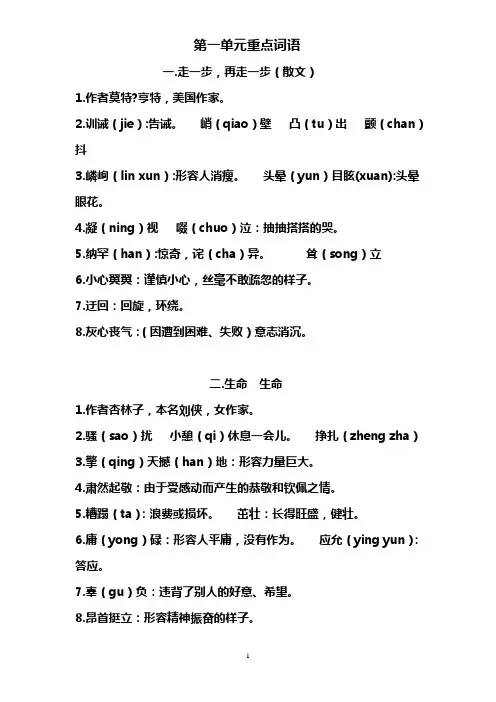 第一单元重点词语

一.走一步，再走一步（散文）

1.作者莫特?亨特，美国作家。

2.训诫（jie）:告诫。　峭（qiao）壁　凸（tu）出　颤（chan）抖

3.嶙峋（lin xun）:形容人消瘦。　头晕（yun）目眩(xuan):头晕眼花。

4.凝（ning）视　啜（chuo）泣：抽抽搭搭的哭。

5.纳罕（han）:惊奇，诧（cha）异。　耸（song）立

6.小心翼翼：谨慎小心，丝毫不敢疏忽的样子。

7.迂回：回旋，环绕。

8.灰心丧气：（因遭到困难、失败）意志消沉。

二.生命　生命

1.作者杏林子，本名刘侠，女作家。

2.骚（sao）扰　小憩（qi）休息一会儿。　挣扎（zheng zha）

3.擎（qing）天撼（han）地：形容力量巨大。

4.肃然起敬：由于受感动而产生的恭敬和钦佩之情。

5.糟蹋（ta）：浪费或损坏。　茁壮：长得旺盛，健壮。

6.庸（yong）碌：形容人平庸，没有作为。　应允（ying yun）：答应。

7.辜（gu）负：违背了别人的好意、希望。

8.昂首挺立：形容精神振奋的样子。

1